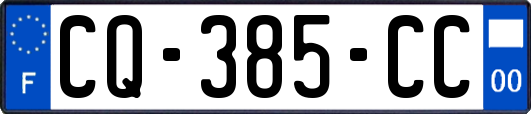 F
CQ-385-CC
00